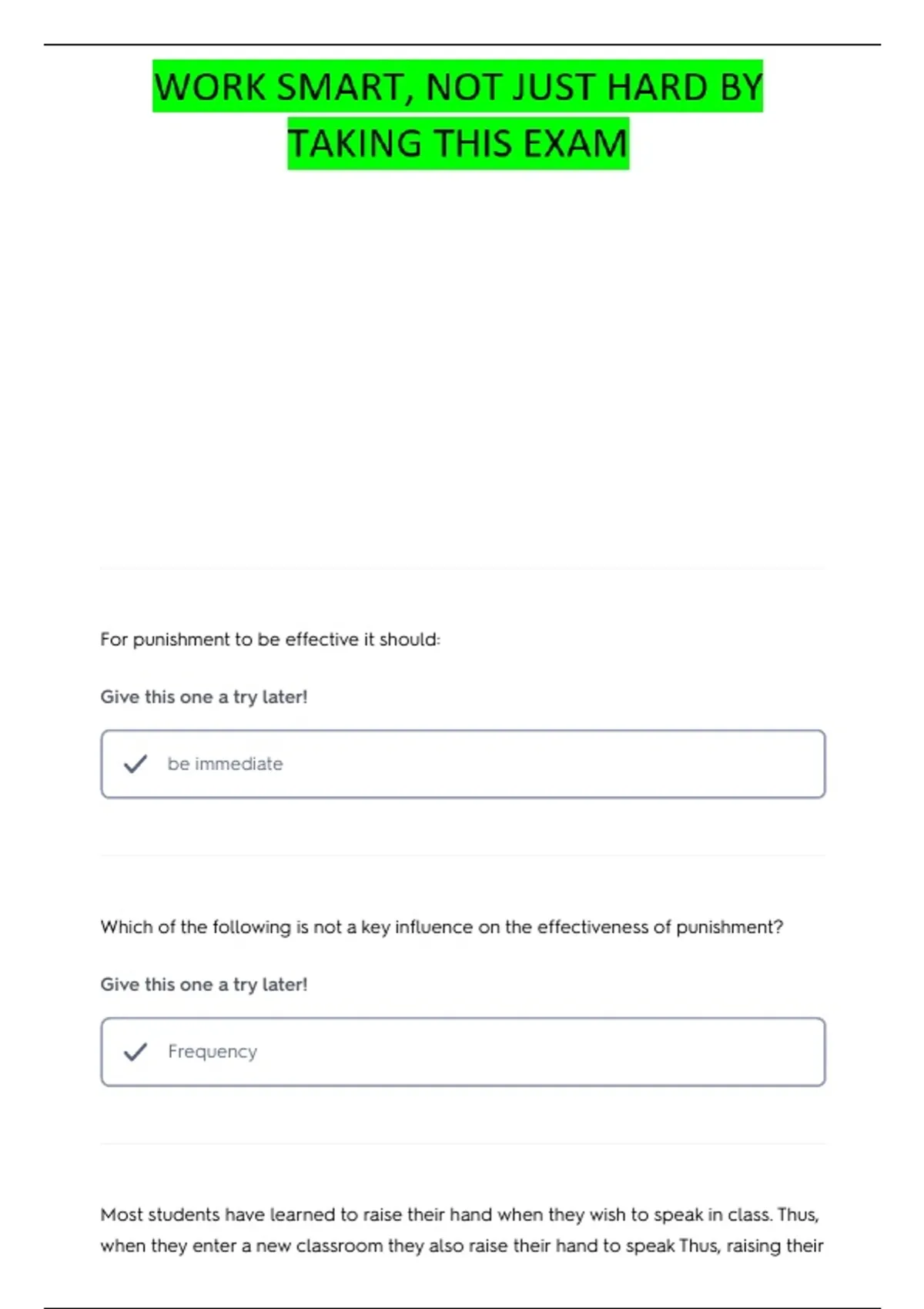 WORK SMART, NOT JUST HARD BY TAKING THIS EXAM

For punishment to be effective it should:

Give this one a try later!

be immediate

Which of the following is not a key influence on the effectiveness of punishment?

Give this one a try later!

Frequency

Most students have learned to raise their hand when they wish to speak in class. Thus, when they enter a new classroom they also raise their hand to speak Thus, raising their